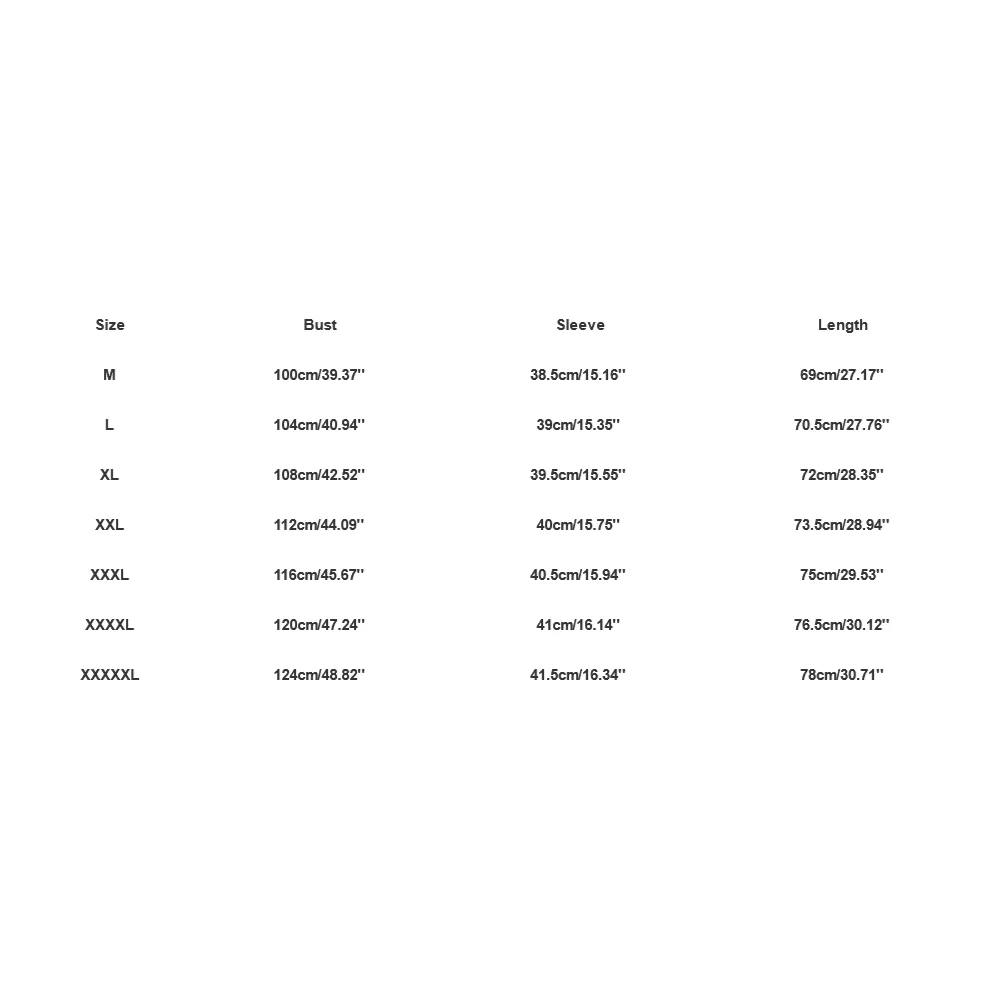 | Size | Bust | Sleeve | Length |
|---|---|---|---|
| M | 100cm/39.37'' | 38.5cm/15.16'' | 69cm/27.17'' |
| L | 104cm/40.94'' | 39cm/15.35'' | 70.5cm/27.76'' |
| XL | 108cm/42.52'' | 39.5cm/15.55'' | 72cm/28.35'' |
| XXL | 112cm/44.09'' | 40cm/15.75'' | 73.5cm/28.94'' |
| XXXL | 116cm/45.67'' | 40.5cm/15.94'' | 75cm/29.53'' |
| XXXXL | 120cm/47.24'' | 41cm/16.14'' | 76.5cm/30.12'' |
| XXXXXL | 124cm/48.82'' | 41.5cm/16.34'' | 78cm/30.71'' |